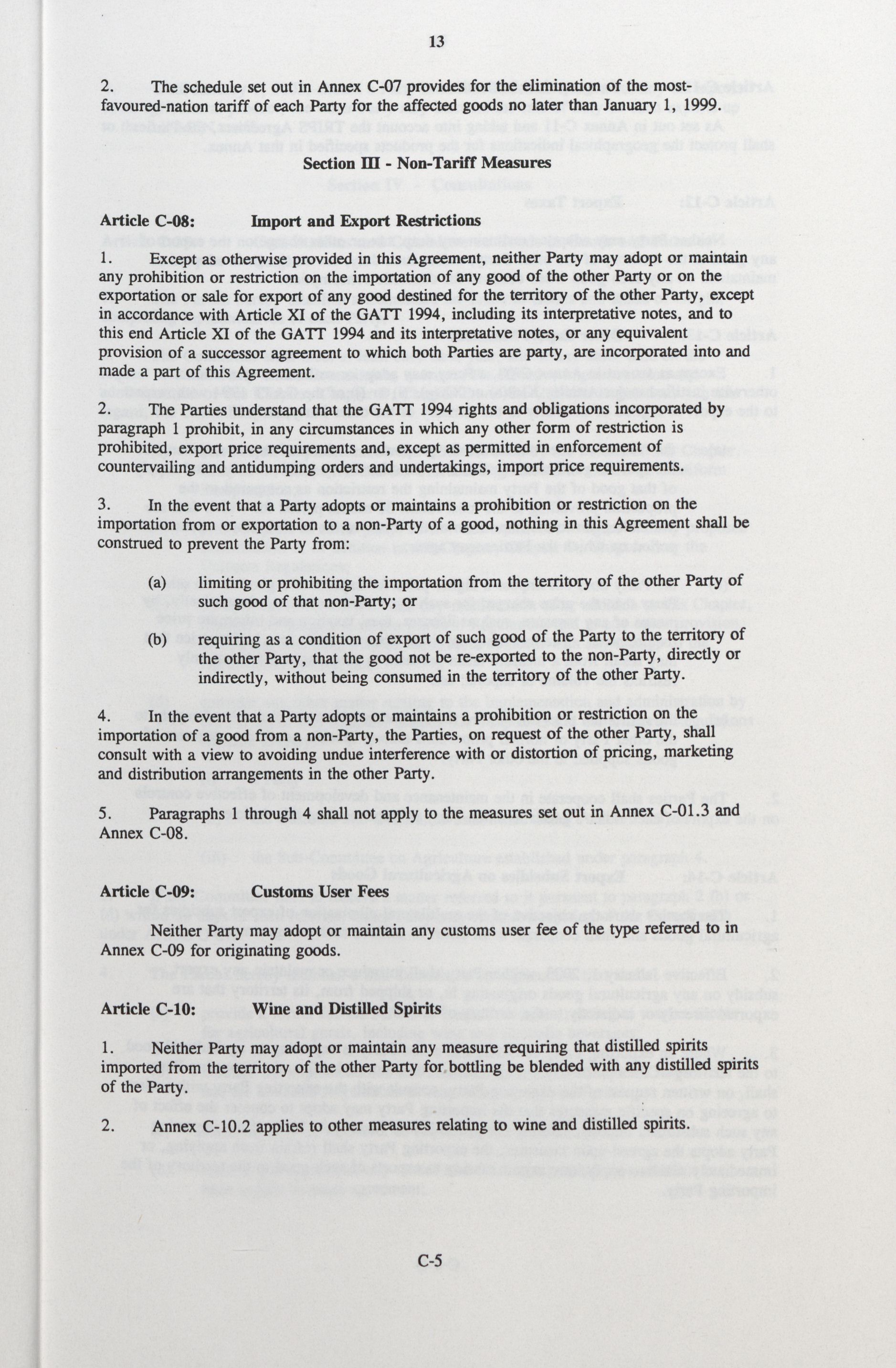 13

2. The schedule set out in Annex C-07 provides for the elimination of the most-favoured-nation tariff of each Party for the affected goods no later than January 1, 1999.

Section III - Non-Tariff Measures

Article C-08: Import and Export Restrictions

1. Except as otherwise provided in this Agreement, neither Party may adopt or maintain any prohibition or restriction on the importation of any good of the other Party or on the exportation or sale for export of any good destined for the territory of the other Party, except in accordance with Article XI of the GATT 1994, including its interpretative notes, and to this end Article XI of the GATT 1994 and its interpretative notes, or any equivalent provision of a successor agreement to which both Parties are party, are incorporated into and made a part of this Agreement.

2. The Parties understand that the GATT 1994 rights and obligations incorporated by paragraph 1 prohibit, in any circumstances in which any other form of restriction is prohibited, export price requirements and, except as permitted in enforcement of countervailing and antidumping orders and undertakings, import price requirements.

3. In the event that a Party adopts or maintains a prohibition or restriction on the importation from or exportation to a non-Party of a good, nothing in this Agreement shall be construed to prevent the Party from:

(a) limiting or prohibiting the importation from the territory of the other Party of such good of that non-Party; or

(b) requiring as a condition of export of such good of the Party to the territory of the other Party, that the good not be re-exported to the non-Party, directly or indirectly, without being consumed in the territory of the other Party.

4. In the event that a Party adopts or maintains a prohibition or restriction on the importation of a good from a non-Party, the Parties, on request of the other Party, shall consult with a view to avoiding undue interference with or distortion of pricing, marketing and distribution arrangements in the other Party.

5. Paragraphs 1 through 4 shall not apply to the measures set out in Annex C-01.3 and Annex C-08.

Article C-09: Customs User Fees

Neither Party may adopt or maintain any customs user fee of the type referred to in Annex C-09 for originating goods.

Article C-10: Wine and Distilled Spirits

1. Neither Party may adopt or maintain any measure requiring that distilled spirits imported from the territory of the other Party for bottling be blended with any distilled spirits of the Party.

2. Annex C-10.2 applies to other measures relating to wine and distilled spirits.

C-5